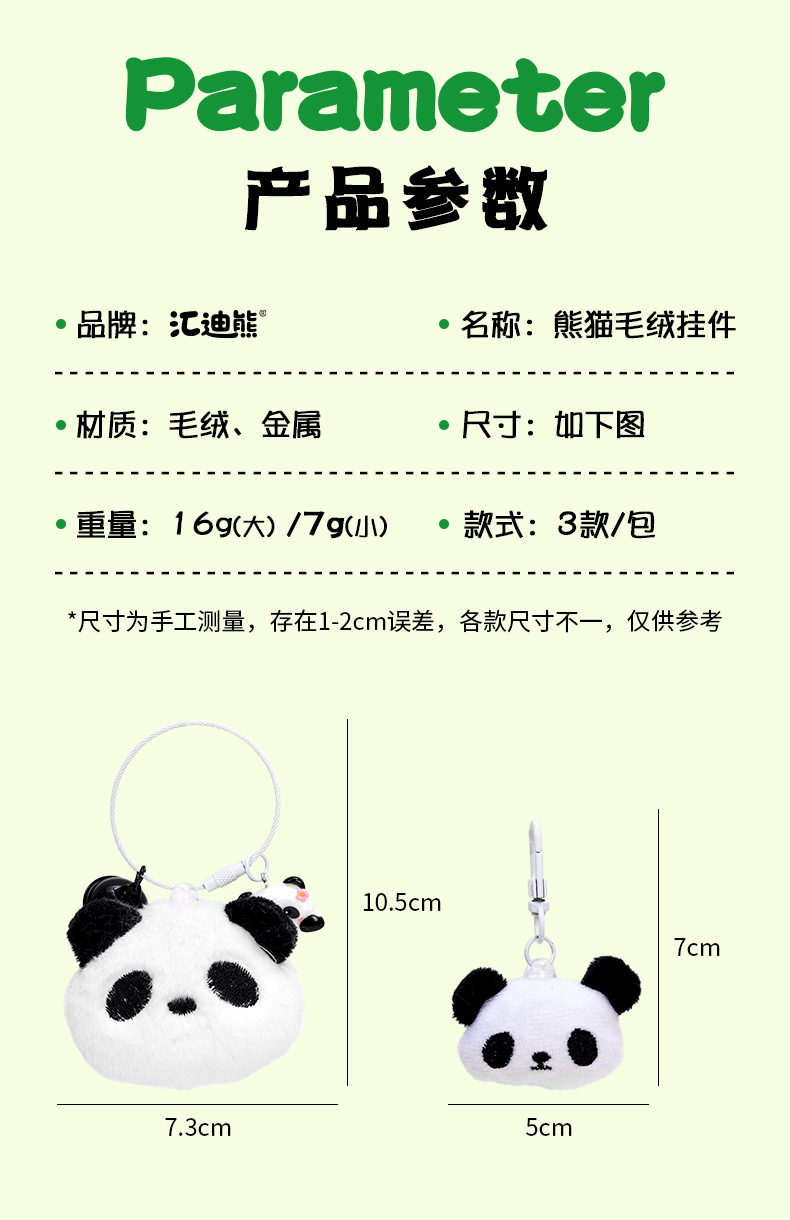 Parameter

产品参数

• 品牌：汇迪熊®

• 名称：熊猫毛绒挂件

• 材质：毛绒、金属

• 尺寸：如下图

• 重量：16g(大) /7g(小)

• 款式：3款/包

*尺寸为手工测量，存在1-2cm误差，各款尺寸不一，仅供参考

10.5cm

7.3cm

7cm

5cm